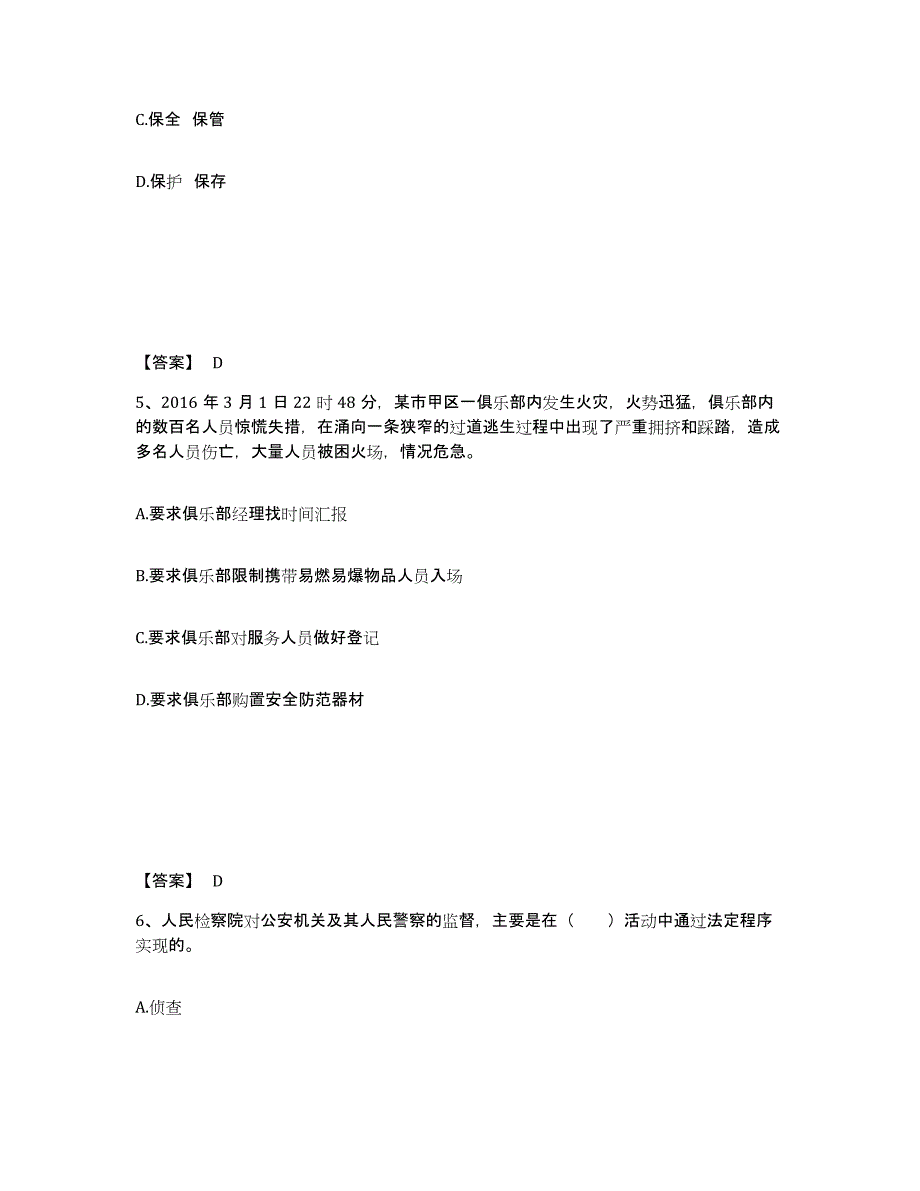 C.保全  保管

D.保护  保存

【答案】 D

5、2016 年 3 月 1 日 22 时 48 分，某市甲区一俱乐部内发生火灾，火势迅猛，俱乐部内的数百名人员惊慌失措，在涌向一条狭窄的过道逃生过程中出现了严重拥挤和踩踏，造成多名人员伤亡，大量人员被困火场，情况危急。

A.要求俱乐部经理找时间汇报

B.要求俱乐部限制携带易燃易爆物品人员入场

C.要求俱乐部对服务人员做好登记

D.要求俱乐部购置安全防范器材

【答案】 D

6、人民检察院对公安机关及其人民警察的监督，主要是在（　　）活动中通过法定程序实现的。

A.侦查